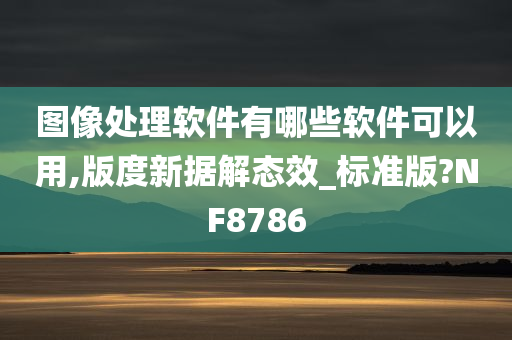 图像处理软件有哪些软件可以用,版度新据解态效_标准版?NF8786